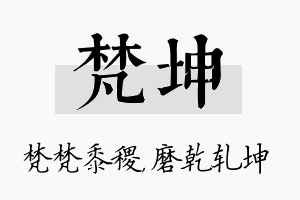 梵坤

梵梵黍稷,磨乾轧坤